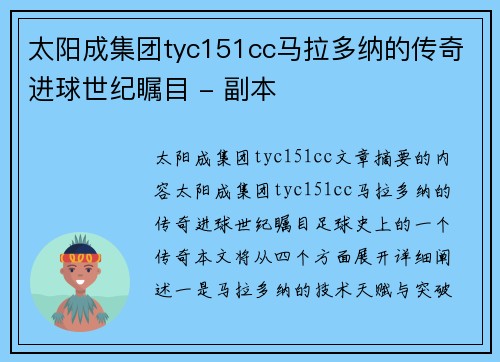 太阳成集团tyc151cc马拉多纳的传奇进球世纪瞩目 - 副本

太阳成集团tyc151cc文章摘要的内容太阳成集团tyc151cc马拉多纳的传奇进球世纪瞩目足球史上的一个传奇本文将从四个方面展开详细阐述一是马拉多纳的技术天赋与突破